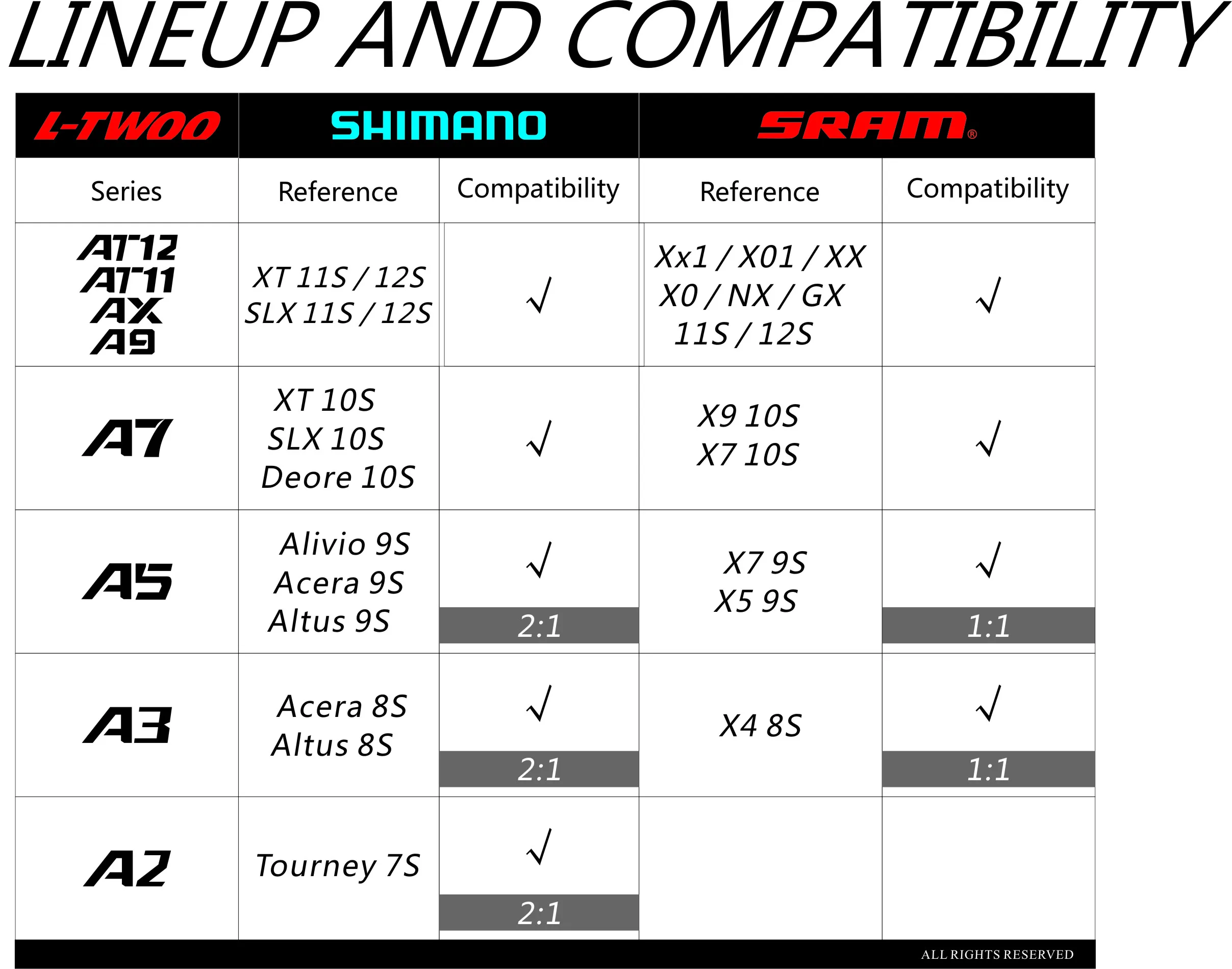 LINEUP AND COMPATIBILITY

| L-TWOO | SHIMANO | | SRAM® | |
|---|---|---|---|---|
| Series | Reference | Compatibility | Reference | Compatibility |
| AT12 AT11 AX A9 | XT 11S / 12S SLX 11S / 12S | √ | Xx1 / X01 / XX X0 / NX / GX 11S / 12S | √ |
| A7 | XT 10S SLX 10S Deore 10S | √ | X9 10S X7 10S | √ |
| A5 | Alivio 9S Acera 9S Altus 9S | √ 2:1 | X7 9S X5 9S | √ 1:1 |
| A3 | Acera 8S Altus 8S | √ 2:1 | X4 8S | √ 1:1 |
| A2 | Tourney 7S | √ 2:1 | | |

ALL RIGHTS RESERVED